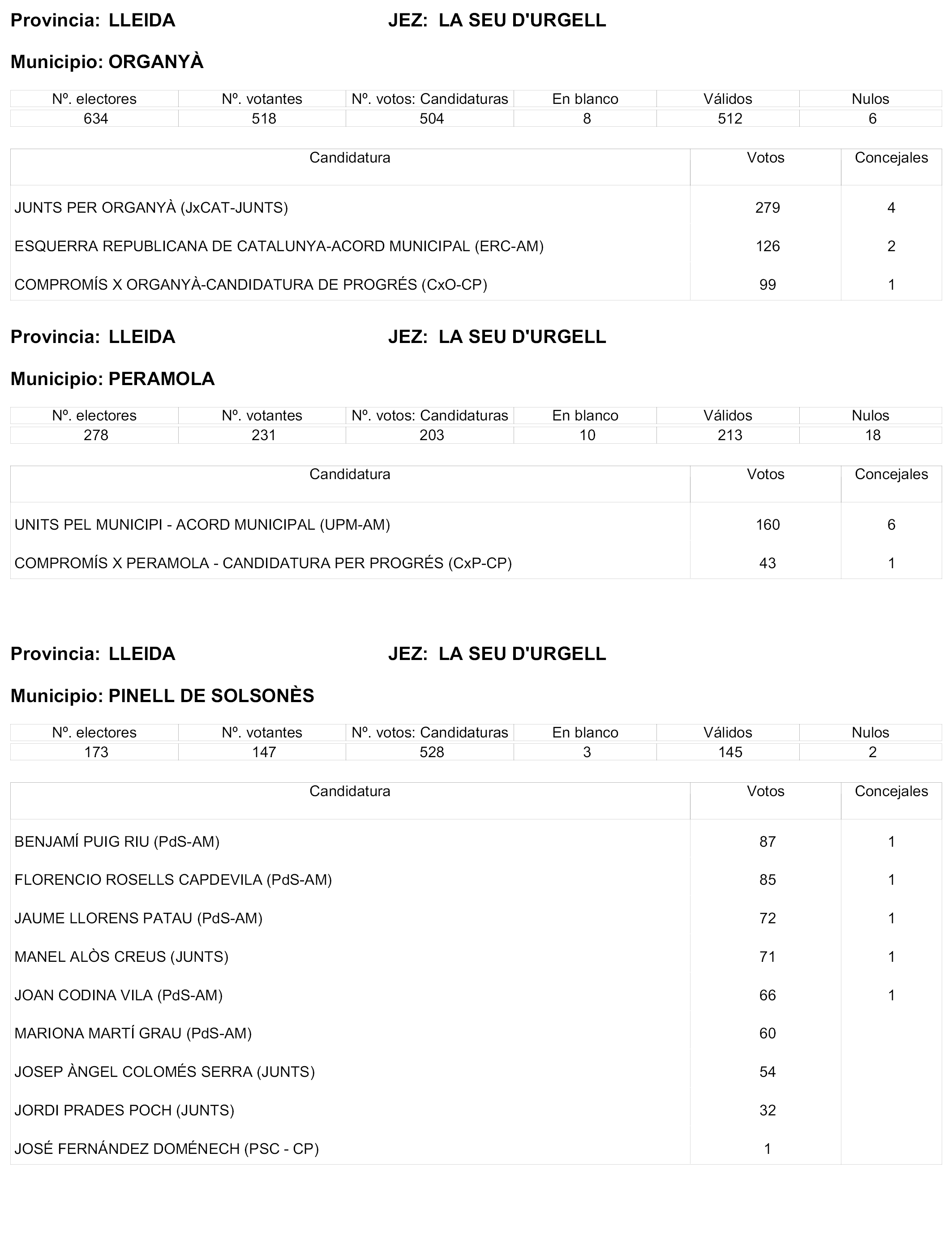 Provincia: LLEIDA JEZ: LA SEU D'URGELL

Municipio: ORGANYÀ

| Nº. electores | Nº. votantes | Nº. votos: Candidaturas | En blanco | Válidos | Nulos |
|---|---|---|---|---|---|
| 634 | 518 | 504 | 8 | 512 | 6 |

| Candidatura | Votos | Concejales |
|---|---|---|
| JUNTS PER ORGANYÀ (JxCAT-JUNTS) | 279 | 4 |
| ESQUERRA REPUBLICANA DE CATALUNYA-ACORD MUNICIPAL (ERC-AM) | 126 | 2 |
| COMPROMÍS X ORGANYÀ-CANDIDATURA DE PROGRÉS (CxO-CP) | 99 | 1 |

Provincia: LLEIDA JEZ: LA SEU D'URGELL

Municipio: PERAMOLA

| Nº. electores | Nº. votantes | Nº. votos: Candidaturas | En blanco | Válidos | Nulos |
|---|---|---|---|---|---|
| 278 | 231 | 203 | 10 | 213 | 18 |

| Candidatura | Votos | Concejales |
|---|---|---|
| UNITS PEL MUNICIPI - ACORD MUNICIPAL (UPM-AM) | 160 | 6 |
| COMPROMÍS X PERAMOLA - CANDIDATURA PER PROGRÉS (CxP-CP) | 43 | 1 |

Provincia: LLEIDA JEZ: LA SEU D'URGELL

Municipio: PINELL DE SOLSONÈS

| Nº. electores | Nº. votantes | Nº. votos: Candidaturas | En blanco | Válidos | Nulos |
|---|---|---|---|---|---|
| 173 | 147 | 528 | 3 | 145 | 2 |

| Candidatura | Votos | Concejales |
|---|---|---|
| BENJAMÍ PUIG RIU (PdS-AM) | 87 | 1 |
| FLORENCIO ROSELLS CAPDEVILA (PdS-AM) | 85 | 1 |
| JAUME LLORENS PATAU (PdS-AM) | 72 | 1 |
| MANEL ALÒS CREUS (JUNTS) | 71 | 1 |
| JOAN CODINA VILA (PdS-AM) | 66 | 1 |
| MARIONA MARTÍ GRAU (PdS-AM) | 60 | |
| JOSEP ÀNGEL COLOMÉS SERRA (JUNTS) | 54 | |
| JORDI PRADES POCH (JUNTS) | 32 | |
| JOSÉ FERNÁNDEZ DOMÉNECH (PSC - CP) | 1 | |